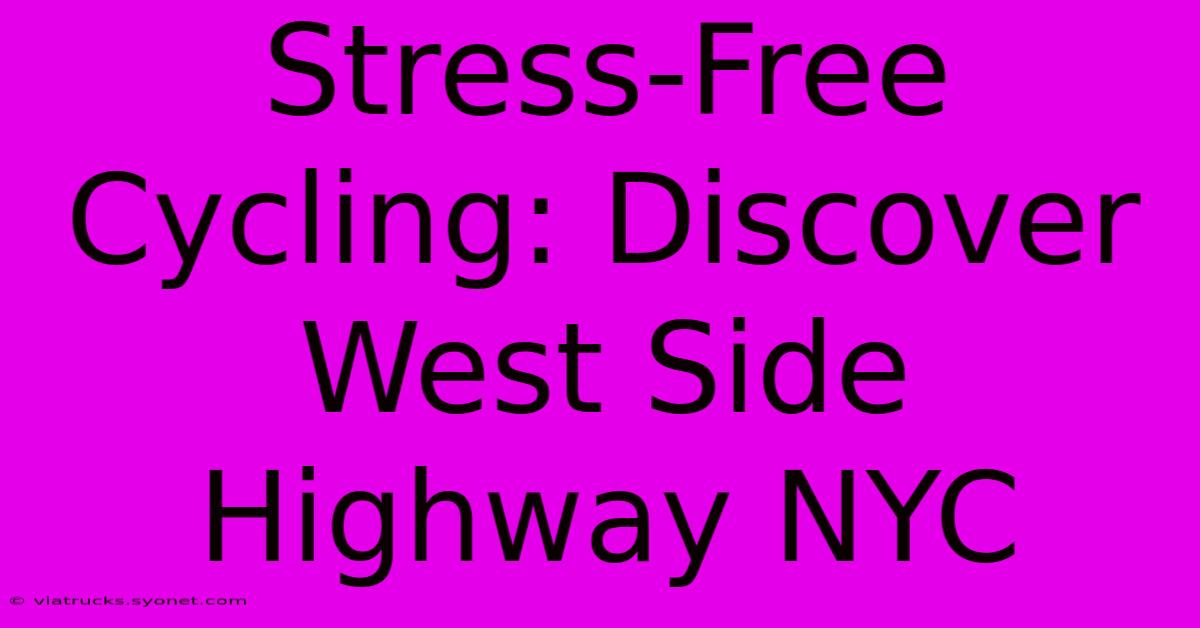 Stress-Free Cycling: Discover West Side Highway NYC

© viatrucks.syonet.com